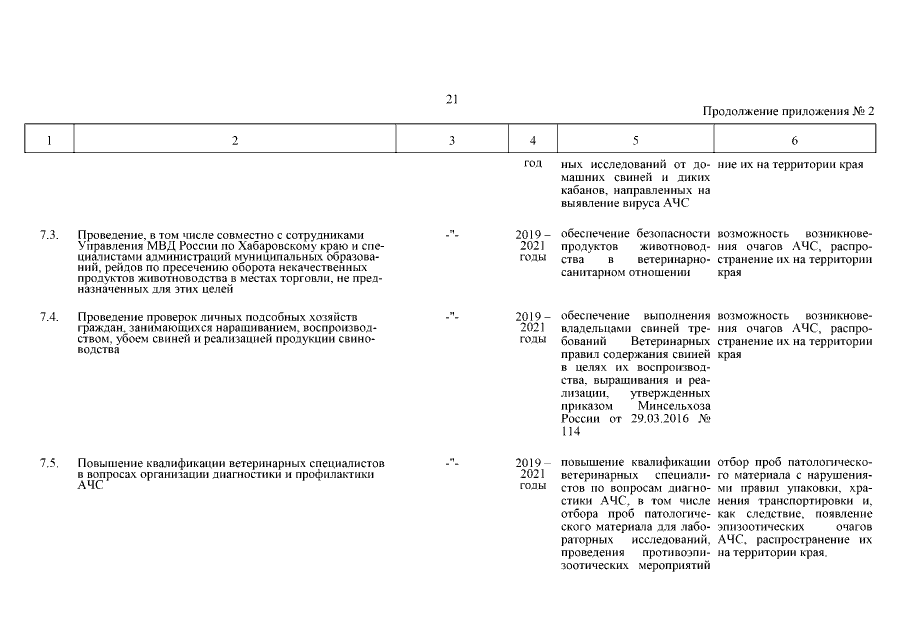 21

Продолжение приложения № 2

| 1 | 2 | 3 | 4 | 5 | 6 |
|---|---|---|---|---|---|
| | | | год | ных исследований от домашних свиней и диких кабанов, направленных на выявление вируса АЧС | ние их на территории края |
| 7.3. | Проведение, в том числе совместно с сотрудниками Управления МВД России по Хабаровскому краю и специалистами администраций муниципальных образований, рейдов по пресечению оборота некачественных продуктов животноводства в местах торговли, не предназначенных для этих целей | -"- | 2019 – 2021 годы | обеспечение безопасности продуктов животноводства в ветеринарно-санитарном отношении | возможность возникновения очагов АЧС, распространение их на территории края |
| 7.4. | Проведение проверок личных подсобных хозяйств граждан, занимающихся наращиванием, воспроизводством, убоем свиней и реализацией продукции свиноводства | -"- | 2019 – 2021 годы | обеспечение выполнения владельцами свиней требований Ветеринарных правил содержания свиней в целях их воспроизводства, выращивания и реализации, утвержденных приказом Минсельхоза России от 29.03.2016 № 114 | возможность возникновения очагов АЧС, распространение их на территории края |
| 7.5. | Повышение квалификации ветеринарных специалистов в вопросах организации диагностики и профилактики АЧС | -"- | 2019 – 2021 годы | повышение квалификации ветеринарных специалистов по вопросам диагностики АЧС, в том числе отбора проб патологического материала для лабораторных исследований, проведения противоэпизоотических мероприятий | отбор проб патологического материала с нарушениями правил упаковки, хранения транспортировки и, как следствие, появление эпизоотических очагов АЧС, распространение их на территории края. |